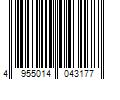 4 955014 043177